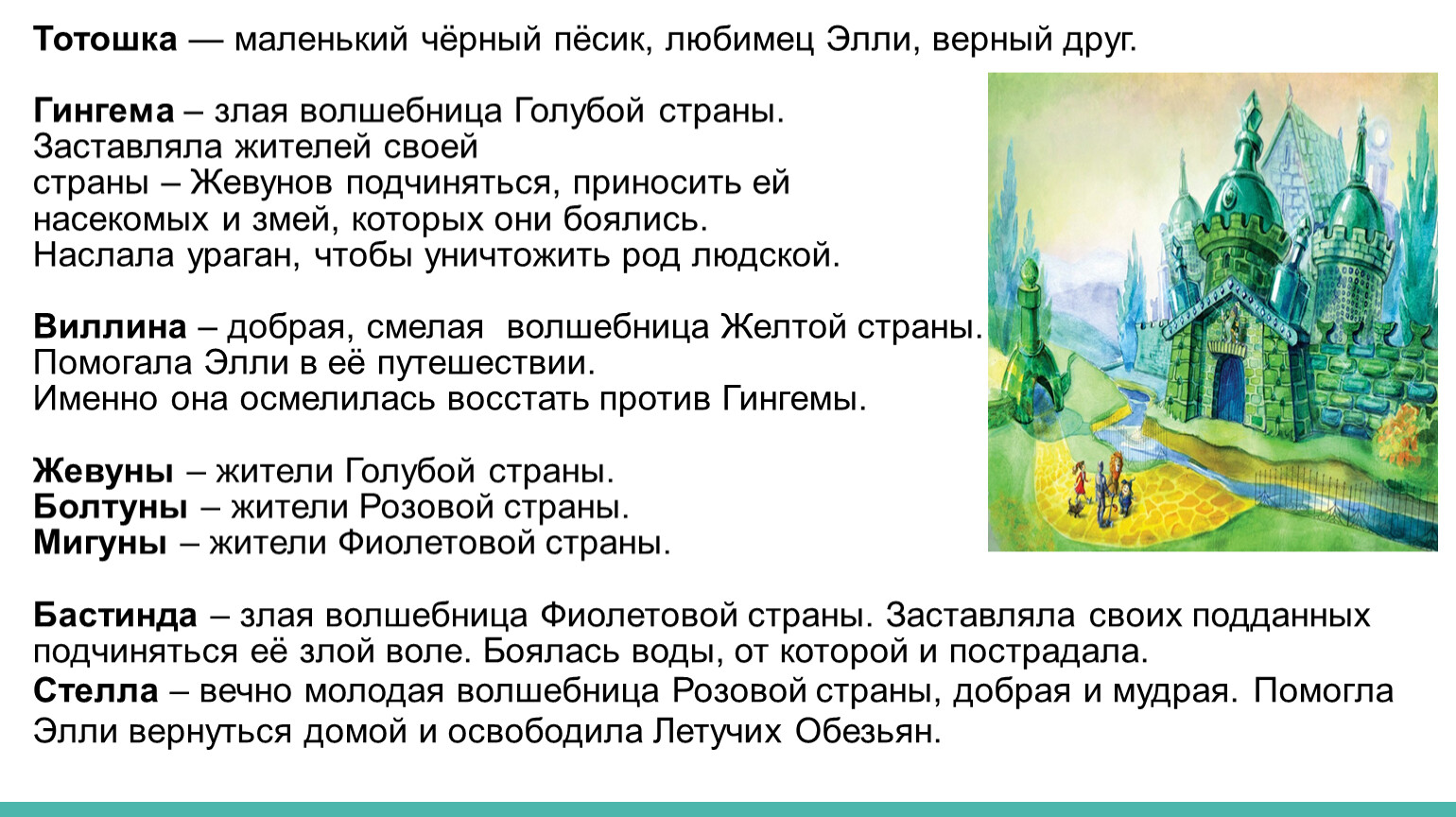 Тотошка — маленький чёрный пёсик, любимец Элли, верный друг.

Гингема – злая волшебница Голубой страны. Заставляла жителей своей страны – Жевунов подчиняться, приносить ей насекомых и змей, которых они боялись. Наслала ураган, чтобы уничтожить род людской.

Виллина – добрая, смелая волшебница Желтой страны. Помогала Элли в её путешествии. Именно она осмелилась восстать против Гингемы.

Жевуны – жители Голубой страны.
Болтуны – жители Розовой страны.
Мигуны – жители Фиолетовой страны.

Бастинда – злая волшебница Фиолетовой страны. Заставляла своих подданных подчиняться её злой воле. Боялась воды, от которой и пострадала.
Стелла – вечно молодая волшебница Розовой страны, добрая и мудрая. Помогла Элли вернуться домой и освободила Летучих Обезьян.